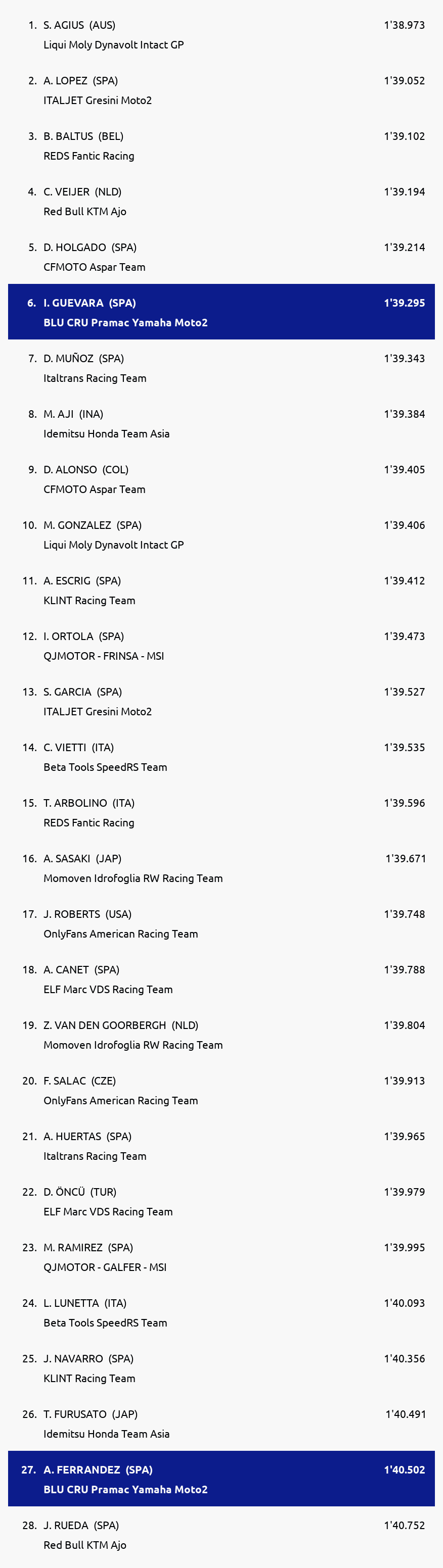 1. S. AGIUS (AUS) 1'38.973
Liqui Moly Dynavolt Intact GP

2. A. LOPEZ (SPA) 1'39.052
ITALJET Gresini Moto2

3. B. BALTUS (BEL) 1'39.102
REDS Fantic Racing

4. C. VEIJER (NLD) 1'39.194
Red Bull KTM Ajo

5. D. HOLGADO (SPA) 1'39.214
CFMOTO Aspar Team

6. I. GUEVARA (SPA) 1'39.295
BLU CRU Pramac Yamaha Moto2

7. D. MUÑOZ (SPA) 1'39.343
Italtrans Racing Team

8. M. AJI (INA) 1'39.384
Idemitsu Honda Team Asia

9. D. ALONSO (COL) 1'39.405
CFMOTO Aspar Team

10. M. GONZALEZ (SPA) 1'39.406
Liqui Moly Dynavolt Intact GP

11. A. ESCRIG (SPA) 1'39.412
KLINT Racing Team

12. I. ORTOLA (SPA) 1'39.473
QJMOTOR - FRINSA - MSI

13. S. GARCIA (SPA) 1'39.527
ITALJET Gresini Moto2

14. C. VIETTI (ITA) 1'39.535
Beta Tools SpeedRS Team

15. T. ARBOLINO (ITA) 1'39.596
REDS Fantic Racing

16. A. SASAKI (JAP) 1'39.671
Momoven Idrofoglia RW Racing Team

17. J. ROBERTS (USA) 1'39.748
OnlyFans American Racing Team

18. A. CANET (SPA) 1'39.788
ELF Marc VDS Racing Team

19. Z. VAN DEN GOORBERGH (NLD) 1'39.804
Momoven Idrofoglia RW Racing Team

20. F. SALAC (CZE) 1'39.913
OnlyFans American Racing Team

21. A. HUERTAS (SPA) 1'39.965
Italtrans Racing Team

22. D. ÖNCÜ (TUR) 1'39.979
ELF Marc VDS Racing Team

23. M. RAMIREZ (SPA) 1'39.995
QJMOTOR - GALFER - MSI

24. L. LUNETTA (ITA) 1'40.093
Beta Tools SpeedRS Team

25. J. NAVARRO (SPA) 1'40.356
KLINT Racing Team

26. T. FURUSATO (JAP) 1'40.491
Idemitsu Honda Team Asia

27. A. FERRANDEZ (SPA) 1'40.502
BLU CRU Pramac Yamaha Moto2

28. J. RUEDA (SPA) 1'40.752
Red Bull KTM Ajo